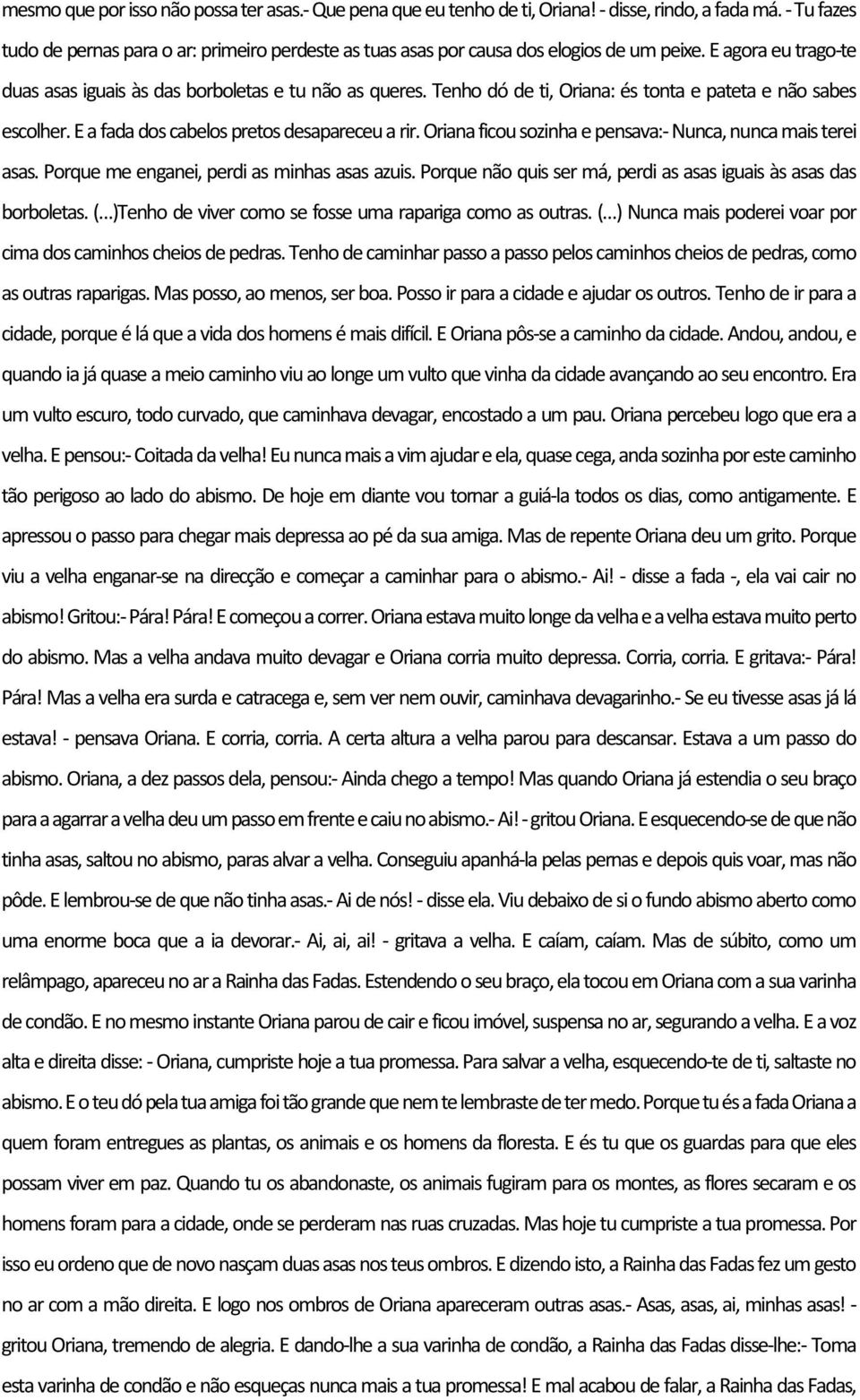 mesmo que por isso não possa ter asas.- Que pena que eu tenho de ti, Oriana! - disse, rindo, a fada má. - Tu fazes tudo de pernas para o ar: primeiro perdeste as tuas asas por causa dos elogios de um peixe. E agora eu trago-te duas asas iguais às das borboletas e tu não as queres. Tenho dó de ti, Oriana: és tonta e pateta e não sabes escolher. E a fada dos cabelos pretos desapareceu a rir. Oriana ficou sozinha e pensava:- Nunca, nunca mais terei asas. Porque me enganei, perdi as minhas asas azuis. Porque não quis ser má, perdi as asas iguais às asas das borboletas. (...)Tenho de viver como se fosse uma rapariga como as outras. (...) Nunca mais poderei voar por cima dos caminhos cheios de pedras. Tenho de caminhar passo a passo pelos caminhos cheios de pedras, como as outras raparigas. Mas posso, ao menos, ser boa. Posso ir para a cidade e ajudar os outros. Tenho de ir para a cidade, porque é lá que a vida dos homens é mais difícil. E Oriana pôs-se a caminho da cidade. Andou, andou, e quando ia já quase a meio caminho viu ao longe um vulto que vinha da cidade avançando ao seu encontro. Era um vulto escuro, todo curvado, que caminhava devagar, encostado a um pau. Oriana percebeu logo que era a velha. E pensou:- Coitada da velha! Eu nunca mais a vim ajudar e ela, quase cega, anda sozinha por este caminho tão perigoso ao lado do abismo. De hoje em diante vou tornar a guiá-la todos os dias, como antigamente. E apressou o passo para chegar mais depressa ao pé da sua amiga. Mas de repente Oriana deu um grito. Porque viu a velha enganar-se na direcção e começar a caminhar para o abismo.- Ai! - disse a fada -, ela vai cair no abismo! Gritou:- Pára! Pára! E começou a correr. Oriana estava muito longe da velha e a velha estava muito perto do abismo. Mas a velha andava muito devagar e Oriana corria muito depressa. Corria, corria. E gritava:- Pára! Pára! Mas a velha era surda e catracega e, sem ver nem ouvir, caminhava devagarinho.- Se eu tivesse asas já lá estava! - pensava Oriana. E corria, corria. A certa altura a velha parou para descansar. Estava a um passo do abismo. Oriana, a dez passos dela, pensou:- Ainda chego a tempo! Mas quando Oriana já estendia o seu braço para a agarrar a velha deu um passo em frente e caiu no abismo.- Ai! - gritou Oriana. E esquecendo-se de que não tinha asas, saltou no abismo, paras alvar a velha. Conseguiu apanhá-la pelas pernas e depois quis voar, mas não pôde. E lembrou-se de que não tinha asas.- Ai de nós! - disse ela. Viu debaixo de si o fundo abismo aberto como uma enorme boca que a ia devorar.- Ai, ai, ai! - gritava a velha. E caíam, caíam. Mas de súbito, como um relâmpago, apareceu no ar a Rainha das Fadas. Estendendo o seu braço, ela tocou em Oriana com a sua varinha de condão. E no mesmo instante Oriana parou de cair e ficou imóvel, suspensa no ar, segurando a velha. E a voz alta e direita disse: - Oriana, cumpriste hoje a tua promessa. Para salvar a velha, esquecendo-te de ti, saltaste no abismo. E o teu dó pela tua amiga foi tão grande que nem te lembraste de ter medo. Porque tu és a fada Oriana a quem foram entregues as plantas, os animais e os homens da floresta. E és tu que os guardas para que eles vivam em paz. Quando tu os abandonaste, os animais fugiram para os montes, as flores secaram e os homens foram para a cidade, onde se perderam nas ruas cruzadas. Mas hoje tu cumpriste a tua promessa. Por isso eu ordeno que de novo nasçam duas asas nos teus ombros. E dizendo isto, a Rainha das Fadas fez um gesto no ar com a mão direita. E logo nos ombros de Oriana apareceram outras asas.- Asas, asas, ai, minhas asas! - gritou Oriana, tremendo de alegria. E dando-lhe a sua varinha de condão, a Rainha das Fadas disse-lhe:- Toma esta varinha de condão e não esqueças nunca mais a tua promessa! E mal acabou de falar, a Rainha das Fadas,